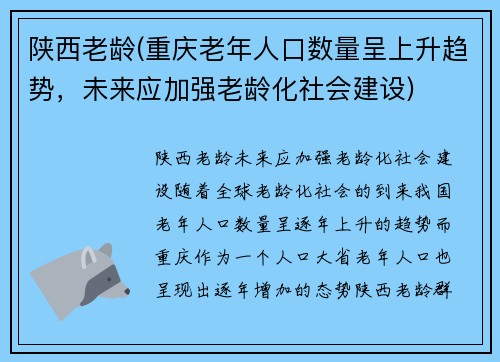 陕西老龄(重庆老年人口数量呈上升趋势，未来应加强老龄化社会建设)

陕西老龄未来应加强老龄化社会建设随着全球老龄化社会的到来我国老年人口数量呈逐年上升的趋势而重庆作为一个人口大省老年人口也呈现出逐年增加的态势陕西老龄群